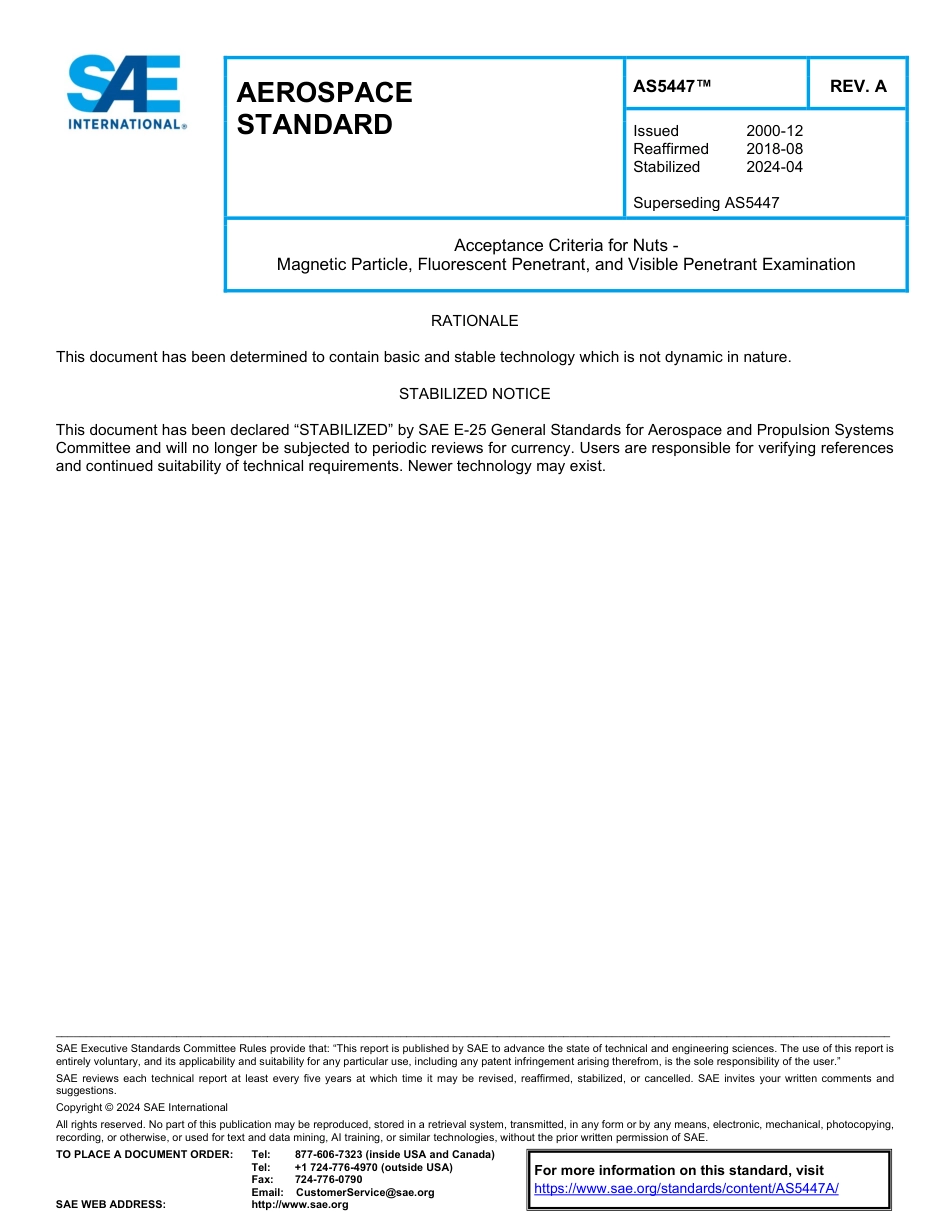 SAE INTERNATIONAL®

AEROSPACE STANDARD

AS5447™

REV. A

Issued 2000-12
Reaffirmed 2018-08
Stabilized 2024-04

Superseding AS5447

Acceptance Criteria for Nuts -
Magnetic Particle, Fluorescent Penetrant, and Visible Penetrant Examination

RATIONALE

This document has been determined to contain basic and stable technology which is not dynamic in nature.

STABILIZED NOTICE

This document has been declared “STABILIZED” by SAE E-25 General Standards for Aerospace and Propulsion Systems Committee and will no longer be subjected to periodic reviews for currency. Users are responsible for verifying references and continued suitability of technical requirements. Newer technology may exist.

SAE Executive Standards Committee Rules provide that: “This report is published by SAE to advance the state of technical and engineering sciences. The use of this report is entirely voluntary, and its applicability and suitability for any particular use, including any patent infringement arising therefrom, is the sole responsibility of the user.”

SAE reviews each technical report at least every five years at which time it may be revised, reaffirmed, stabilized, or cancelled. SAE invites your written comments and suggestions.

Copyright © 2024 SAE International

All rights reserved. No part of this publication may be reproduced, stored in a retrieval system, transmitted, in any form or by any means, electronic, mechanical, photocopying, recording, or otherwise, or used for text and data mining, AI training, or similar technologies, without the prior written permission of SAE.

TO PLACE A DOCUMENT ORDER: Tel: 877-606-7323 (inside USA and Canada)
Tel: +1 724-776-4970 (outside USA)
Fax: 724-776-0790
Email: CustomerService@sae.org
SAE WEB ADDRESS: http://www.sae.org

For more information on this standard, visit
https://www.sae.org/standards/content/AS5447A/